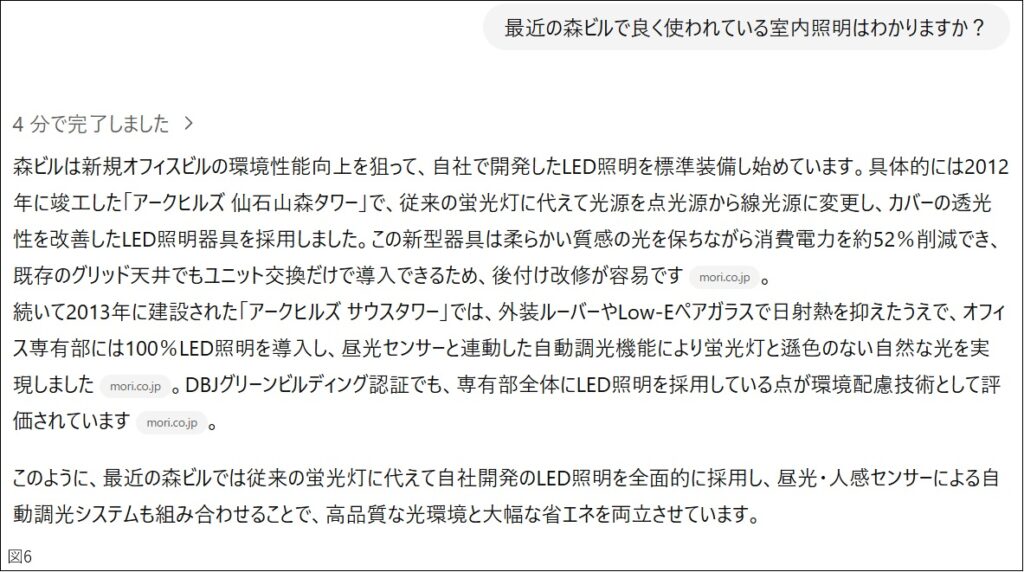 最近の森ビルで良く使われている室内照明はわかりますか？

4 分で完了しました >

森ビルは新規オフィスビルの環境性能向上を狙って、自社で開発したLED照明を標準装備し始めています。具体的には2012年に竣工した「アークヒルズ 仙石山森タワー」で、従来の蛍光灯に代えて光源を点光源から線光源に変更し、カバーの透光性を改善したLED照明器具を採用しました。この新型器具は柔らかい質感の光を保ちながら消費電力を約52％削減でき、既存のグリッド天井でもユニット交換だけで導入できるため、後付け改修が容易です mori.co.jp 。
続いて2013年に建設された「アークヒルズ サウスタワー」では、外装ルーバーやLow-Eペアガラスで日射熱を抑えたうえで、オフィス専有部には100％LED照明を導入し、昼光センサーと連動した自動調光機能により蛍光灯と遜色のない自然な光を実現しました mori.co.jp 。DBJグリーンビルディング認証でも、専有部全体にLED照明を採用している点が環境配慮技術として評価されています mori.co.jp 。

このように、最近の森ビルでは従来の蛍光灯に代えて自社開発のLED照明を全面的に採用し、昼光・人感センサーによる自動調光システムも組み合わせることで、高品質な光環境と大幅な省エネを両立させています。

図6